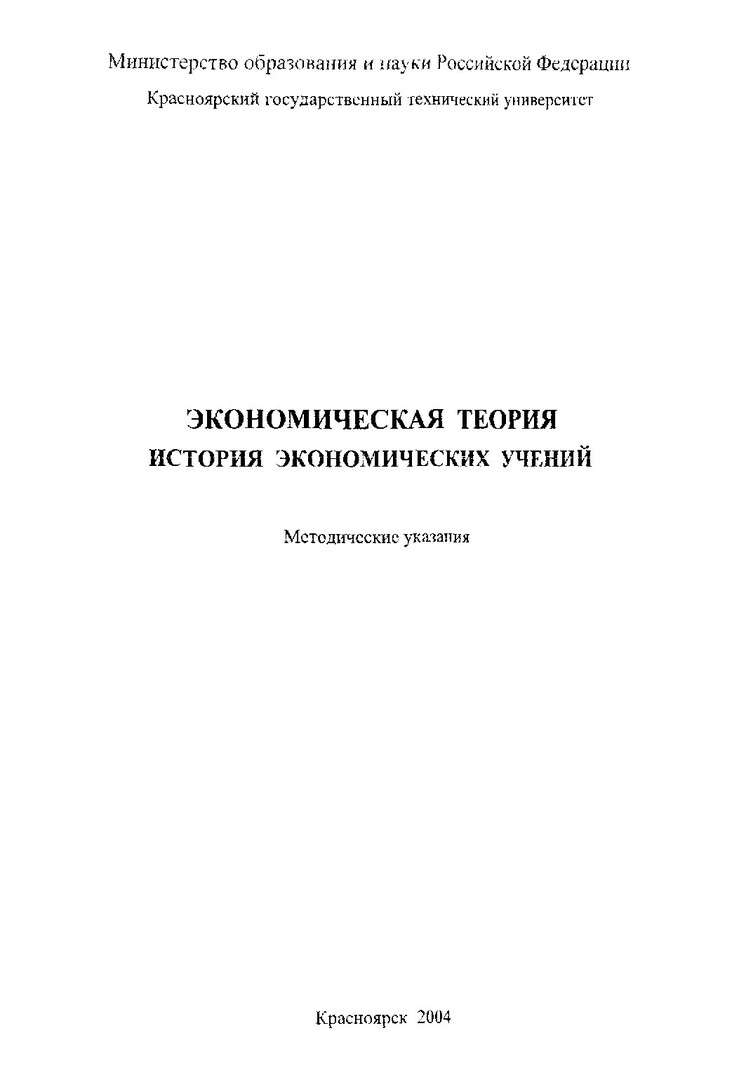 Министерство образования и науки Российской Федерации

Красноярский государственный технический университет

ЭКОНОМИЧЕСКАЯ ТЕОРИЯ
ИСТОРИЯ ЭКОНОМИЧЕСКИХ УЧЕНИЙ

Методические указания

Красноярск 2004